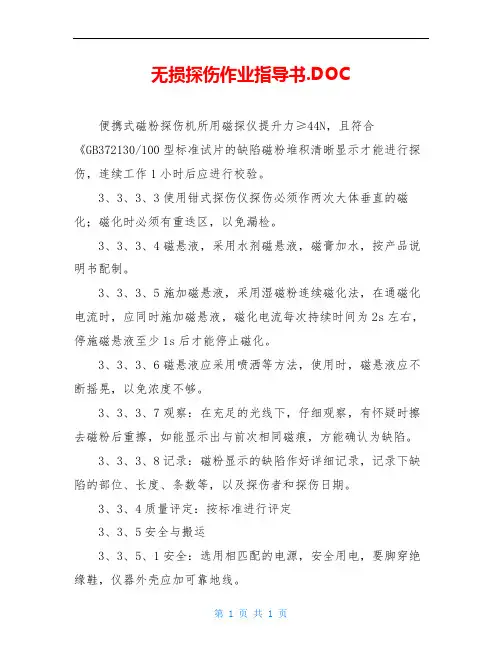 无损探伤作业指导书.DOC

便携式磁粉探伤机所用磁探仪提升力≥44N，且符合《GB372130/100 型标准试片的缺陷磁粉堆积清晰显示才能进行探伤，连续工作 1 小时后应进行校验。

3、3、3、3 使用钳式探伤仪探伤必须作两次大体垂直的磁化；磁化时必须有重迭区，以免漏检。

3、3、3、4 磁悬液，采用水剂磁悬液，磁膏加水，按产品说明书配制。

3、3、3、5 施加磁悬液，采用湿磁粉连续磁化法，在通磁化电流时，应同时施加磁悬液，磁化电流每次持续时间为 2s 左右，停施磁悬液至少 1s 后才能停止磁化。

3、3、3、6 磁悬液应采用喷洒等方法，使用时，磁悬液应不断摇晃，以免浓度不够。

3、3、3、7 观察：在充足的光线下，仔细观察，有怀疑时擦去磁粉后重擦，如能显示出与前次相同磁痕，方能确认为缺陷。

3、3、3、8 记录：磁粉显示的缺陷作好详细记录，记录下缺陷的部位、长度、条数等，以及探伤者和探伤日期。

3、3、4 质量评定：按标准进行评定

3、3、5 安全与搬运

3、3、5、1 安全：选用相匹配的电源，安全用电，要脚穿绝缘鞋，仪器外壳应加可靠地线。

第 1 页 共 1 页